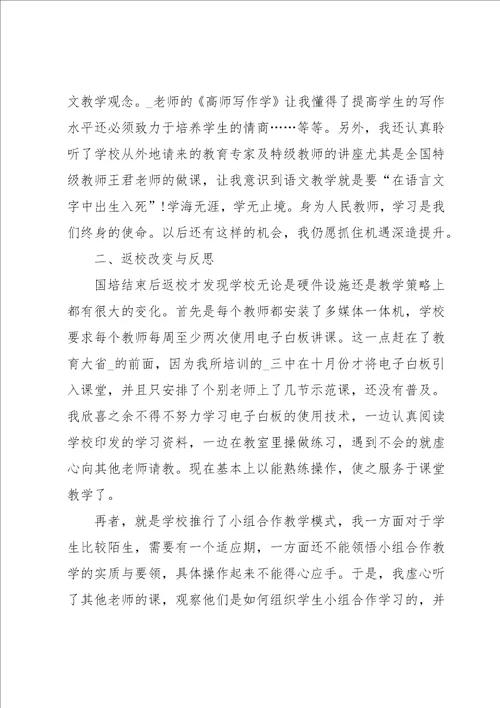 文教学观念。_老师的《高师写作学》让我懂得了提高学生的写作水平还必须致力于培养学生的情商……等等。另外，我还认真聆听了学校从外地请来的教育专家及特级教师的讲座尤其是全国特级教师王君老师的做课，让我意识到语文教学就是要“在语言文字中出生入死”!学海无涯，学无止境。身为人民教师，学习是我们终身的使命。以后还有这样的机会，我仍愿抓住机遇深造提升。

二、返校改变与反思

国培结束后返校才发现学校无论是硬件设施还是教学策略上都有很大的变化。首先是每个教师都安装了多媒体一体机，学校要求每个教师每周至少两次使用电子白板讲课。这一点赶在了教育大省_的前面，因为我所培训的_三中在十月份才将电子白板引入课堂，并且只安排了个别老师上了几节示范课，还没有普及。我欣喜之余不得不努力学习电子白板的使用技术，一边认真阅读学校印发的学习资料，一边在教室里操做练习，遇到不会的就虚心向其他老师请教。现在基本上以能熟练操作，使之服务于课堂教学了。

再者，就是学校推行了小组合作教学模式，我一方面对于学生比较陌生，需要有一个适应期，一方面还不能领悟小组合作教学的实质与要领，具体操作起来不能得心应手。于是，我虚心听了其他老师的课，观察他们是如何组织学生小组合作学习的，并